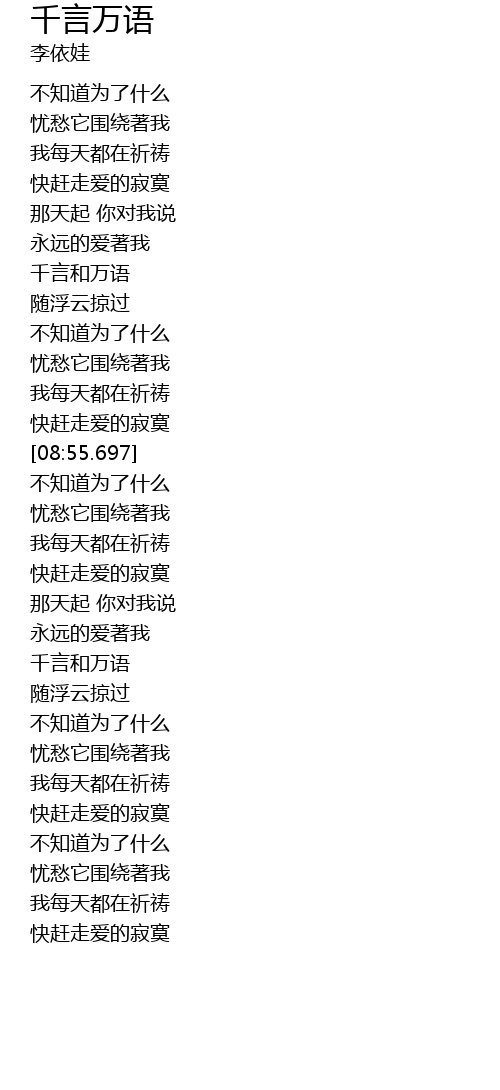 千言万语
李依娃

不知道为了什么
忧愁它围绕著我
我每天都在祈祷
快赶走爱的寂寞
那天起 你对我说
永远的爱著我
千言和万语
随浮云掠过
不知道为了什么
忧愁它围绕著我
我每天都在祈祷
快赶走爱的寂寞
[08:55.697]
不知道为了什么
忧愁它围绕著我
我每天都在祈祷
快赶走爱的寂寞
那天起 你对我说
永远的爱著我
千言和万语
随浮云掠过
不知道为了什么
忧愁它围绕著我
我每天都在祈祷
快赶走爱的寂寞
不知道为了什么
忧愁它围绕著我
我每天都在祈祷
快赶走爱的寂寞